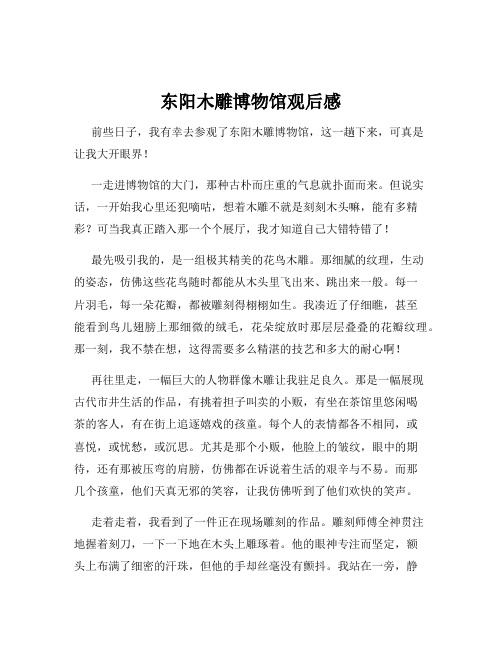 东阳木雕博物馆观后感

前些日子，我有幸去参观了东阳木雕博物馆，这一趟下来，可真是让我大开眼界！

一走进博物馆的大门，那种古朴而庄重的气息就扑面而来。但说实话，一开始我心里还犯嘀咕，想着木雕不就是刻刻木头嘛，能有多精彩？可当我真正踏入那一个个展厅，我才知道自己大错特错了！

最先吸引我的，是一组极其精美的花鸟木雕。那细腻的纹理，生动的姿态，仿佛这些花鸟随时都能从木头里飞出来、跳出来一般。每一片羽毛，每一朵花瓣，都被雕刻得栩栩如生。我凑近了仔细瞧，甚至能看到鸟儿翅膀上那细微的绒毛，花朵绽放时那层层叠叠的花瓣纹理。那一刻，我不禁在想，这得需要多么精湛的技艺和多大的耐心啊！

再往里走，一幅巨大的人物群像木雕让我驻足良久。那是一幅展现古代市井生活的作品，有挑着担子叫卖的小贩，有坐在茶馆里悠闲喝茶的客人，有在街上追逐嬉戏的孩童。每个人的表情都各不相同，或喜悦，或忧愁，或沉思。尤其是那个小贩，他脸上的皱纹，眼中的期待，还有那被压弯的肩膀，仿佛都在诉说着生活的艰辛与不易。而那几个孩童，他们天真无邪的笑容，让我仿佛听到了他们欢快的笑声。

走着走着，我看到了一件正在现场雕刻的作品。雕刻师傅全神贯注地握着刻刀，一下一下地在木头上雕琢着。他的眼神专注而坚定，额头上布满了细密的汗珠，但他的手却丝毫没有颤抖。我站在一旁，静